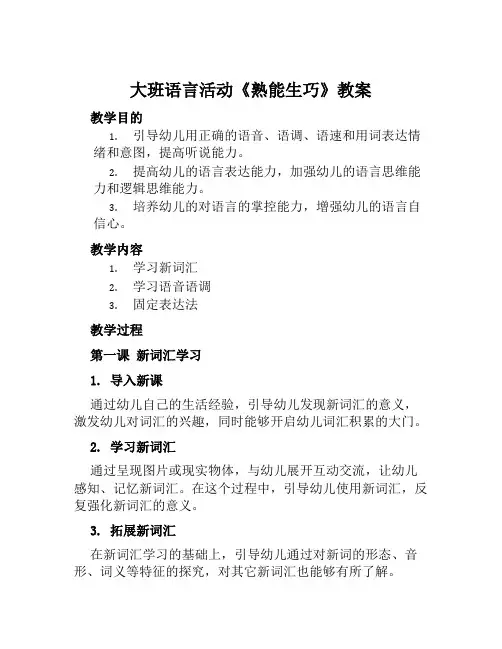 大班语言活动《熟能生巧》教案

教学目的

1. 引导幼儿用正确的语音、语调、语速和用词表达情绪和意图，提高听说能力。

2. 提高幼儿的语言表达能力，加强幼儿的语言思维能力和逻辑思维能力。

3. 培养幼儿的对语言的掌控能力，增强幼儿的语言自信心。

教学内容

1. 学习新词汇

2. 学习语音语调

3. 固定表达法

教学过程

第一课 新词汇学习

1. 导入新课

通过幼儿自己的生活经验，引导幼儿发现新词汇的意义，激发幼儿对词汇的兴趣，同时能够开启幼儿词汇积累的大门。

2. 学习新词汇

通过呈现图片或现实物体，与幼儿展开互动交流，让幼儿感知、记忆新词汇。在这个过程中，引导幼儿使用新词汇，反复强化新词汇的意义。

3. 拓展新词汇

在新词汇学习的基础上，引导幼儿通过对新词的形态、音形、词义等特征的探究，对其它新词汇也能够有所了解。